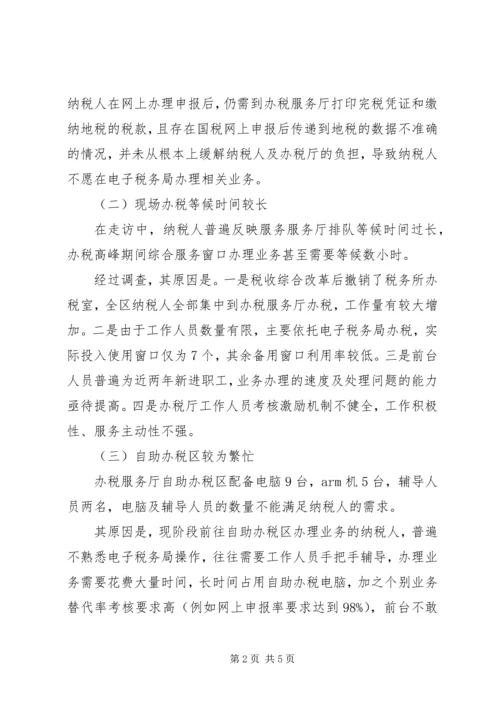 纳税人在网上办理申报后，仍需到办税服务厅打印完税凭证和缴纳地税的税款，且存在国税网上申报后传递到地税的数据不准确的情况，并未从根本上缓解纳税人及办税厅的负担，导致纳税人不愿在电子税务局办理相关业务。

（二）现场办税等候时间较长

在走访中，纳税人普遍反映服务服务厅排队等候时间过长，办税高峰期间综合服务窗口办理业务甚至需要等候数小时。

经过调查，其原因是。一是税收综合改革后撤销了税务所办税室，全区纳税人全部集中到办税服务厅办税，工作量有较大增加。二是由于工作人员数量有限，主要依托电子税务局办税，实际投入使用窗口仅为7个，其余备用窗口利用率较低。三是前台人员普遍为近两年新进职工，业务办理的速度及处理问题的能力亟待提高。四是办税厅工作人员考核激励机制不健全，工作积极性、服务主动性不强。

（三）自助办税区较为繁忙

办税服务厅自助办税区配备电脑9台，arm机5台，辅导人员两名，电脑及辅导人员的数量不能满足纳税人的需求。

其原因是，现阶段前往自助办税区办理业务的纳税人，普遍不熟悉电子税务局操作，往往需要工作人员手把手辅导，办理业务需要花费大量时间，长时间占用自助办税电脑，加之个别业务替代率考核要求高（例如网上申报率要求达到98%），前台不敢

第2页 共5页